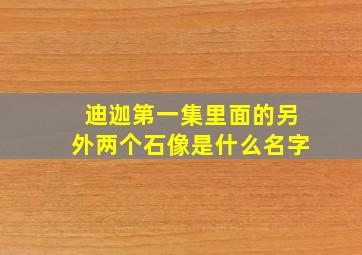 迪迦第一集里面的另外两个石像是什么名字